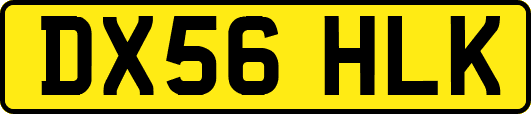 DX56 HLK